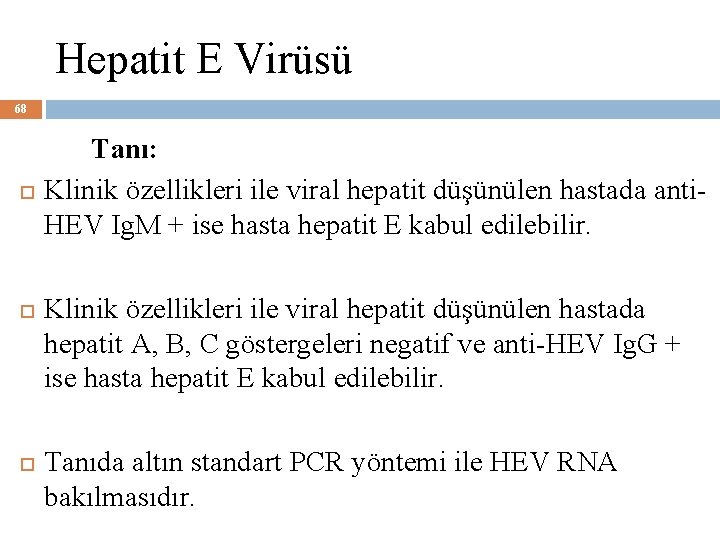 Hepatit E Virüsü

68

Tanı:

Klinik özellikleri ile viral hepatit düşünülen hastada anti-HEV IgM + ise hasta hepatit E kabul edilebilir.

Klinik özellikleri ile viral hepatit düşünülen hastada hepatit A, B, C göstergeleri negatif ve anti-HEV IgG + ise hasta hepatit E kabul edilebilir.

Tanıda altın standart PCR yöntemi ile HEV RNA bakılmasıdır.